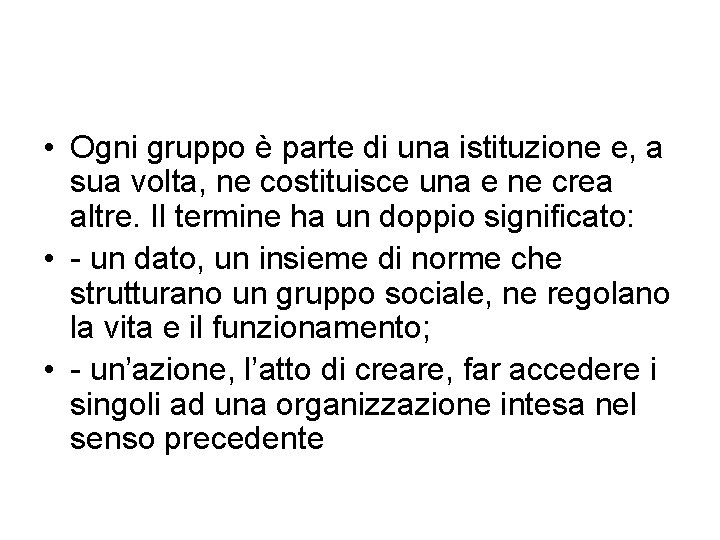 • Ogni gruppo è parte di una istituzione e, a sua volta, ne costituisce una e ne crea altre. Il termine ha un doppio significato:

• - un dato, un insieme di norme che strutturano un gruppo sociale, ne regolano la vita e il funzionamento;

• - un'azione, l'atto di creare, far accedere i singoli ad una organizzazione intesa nel senso precedente